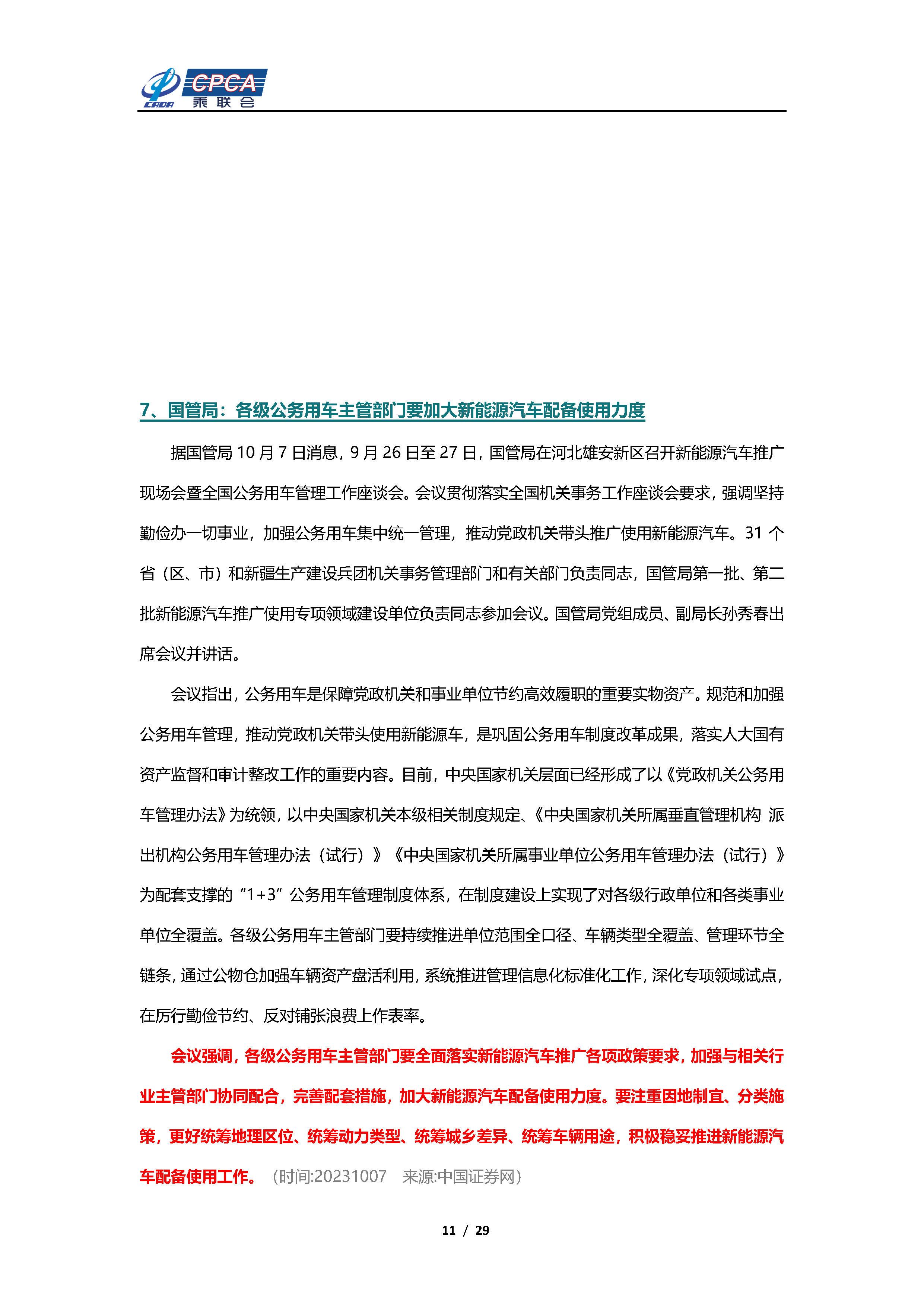 CADA CPCA 乘联会

7、国管局：各级公务用车主管部门要加大新能源汽车配备使用力度

据国管局 10 月 7 日消息，9 月 26 日至 27 日，国管局在河北雄安新区召开新能源汽车推广现场会暨全国公务用车管理工作座谈会。会议贯彻落实全国机关事务工作座谈会要求，强调坚持勤俭办一切事业，加强公务用车集中统一管理，推动党政机关带头推广使用新能源汽车。31 个省（区、市）和新疆生产建设兵团机关事务管理部门和有关部门负责同志，国管局第一批、第二批新能源汽车推广使用专项领域建设单位负责同志参加会议。国管局党组成员、副局长孙秀春出席会议并讲话。

会议指出，公务用车是保障党政机关和事业单位节约高效履职的重要实物资产。规范和加强公务用车管理，推动党政机关带头使用新能源车，是巩固公务用车制度改革成果，落实人大国有资产监督和审计整改工作的重要内容。目前，中央国家机关层面已经形成了以《党政机关公务用车管理办法》为统领，以中央国家机关本级相关制度规定、《中央国家机关所属垂直管理机构 派出机构公务用车管理办法（试行）》《中央国家机关所属事业单位公务用车管理办法（试行）》为配套支撑的“1+3”公务用车管理制度体系，在制度建设上实现了对各级行政单位和各类事业单位全覆盖。各级公务用车主管部门要持续推进单位范围全口径、车辆类型全覆盖、管理环节全链条，通过公物仓加强车辆资产盘活利用，系统推进管理信息化标准化工作，深化专项领域试点，在厉行勤俭节约、反对铺张浪费上作表率。

会议强调，各级公务用车主管部门要全面落实新能源汽车推广各项政策要求，加强与相关行业主管部门协同配合，完善配套措施，加大新能源汽车配备使用力度。要注重因地制宜、分类施策，更好统筹地理区位、统筹动力类型、统筹城乡差异、统筹车辆用途，积极稳妥推进新能源汽车配备使用工作。（时间:20231007 来源:中国证券网）

11 / 29